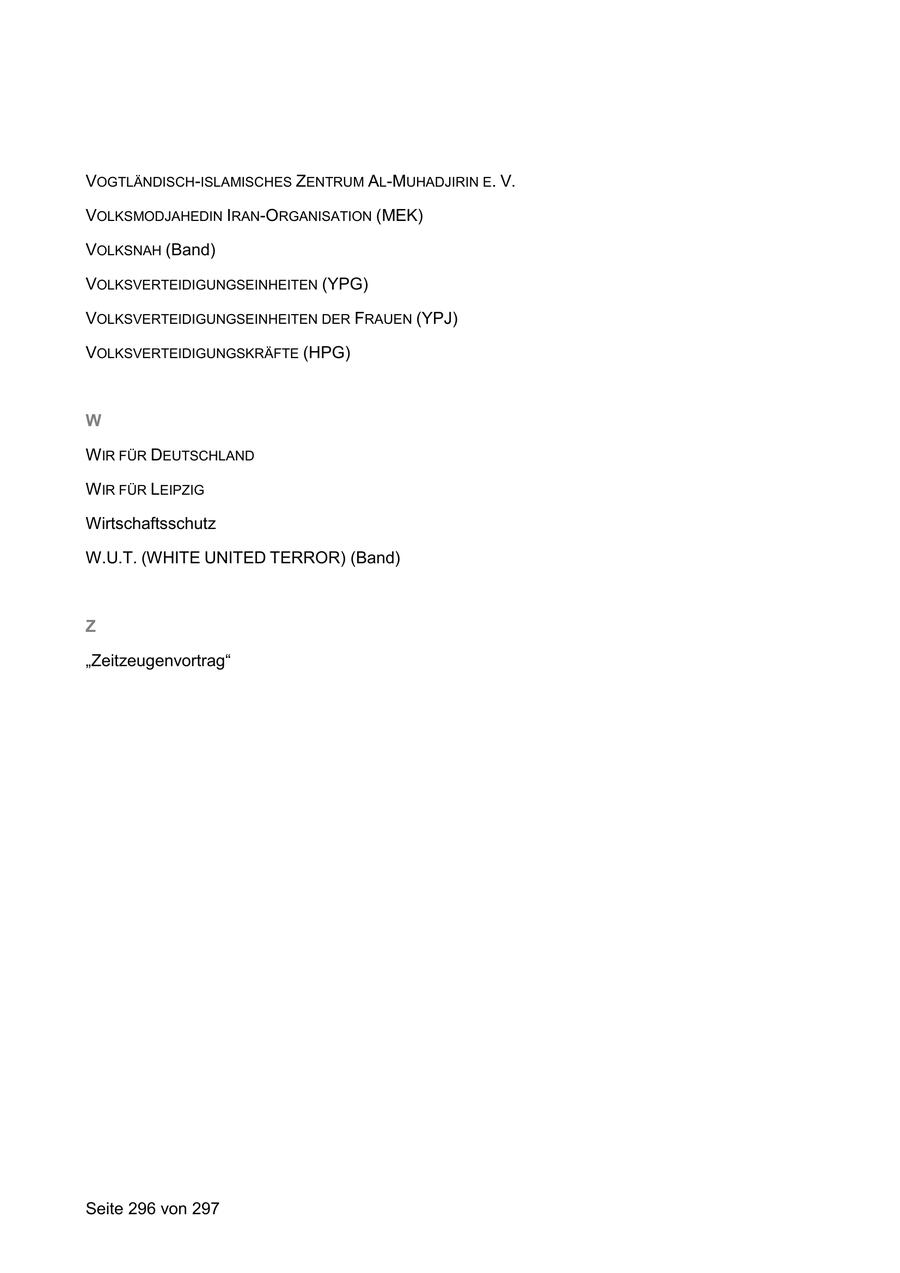 VOGTLÄNDISCH-ISLAMISCHES ZENTRUM AL-MUHADJIRIN E. V.

VOLKSMODJAHEDIN IRAN-ORGANISATION (MEK)

VOLKSNAH (Band)

VOLKSVERTEIDIGUNGSEINHEITEN (YPG)

VOLKSVERTEIDIGUNGSEINHEITEN DER FRAUEN (YPJ)

VOLKSVERTEIDIGUNGSKRÄFTE (HPG)

W

WIR FÜR DEUTSCHLAND

WIR FÜR LEIPZIG

Wirtschaftsschutz

W.U.T. (WHITE UNITED TERROR) (Band)

Z

„Zeitzeugenvortrag“

Seite 296 von 297